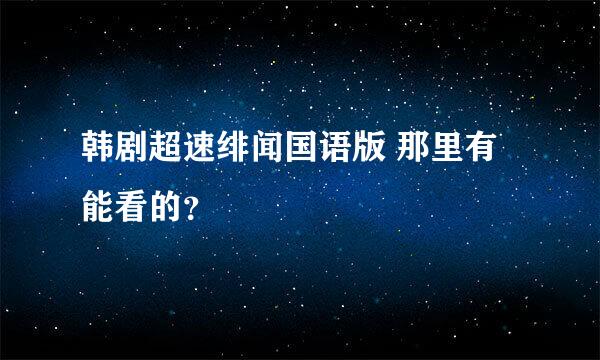 韩剧超速绯闻国语版 那里有能看的?